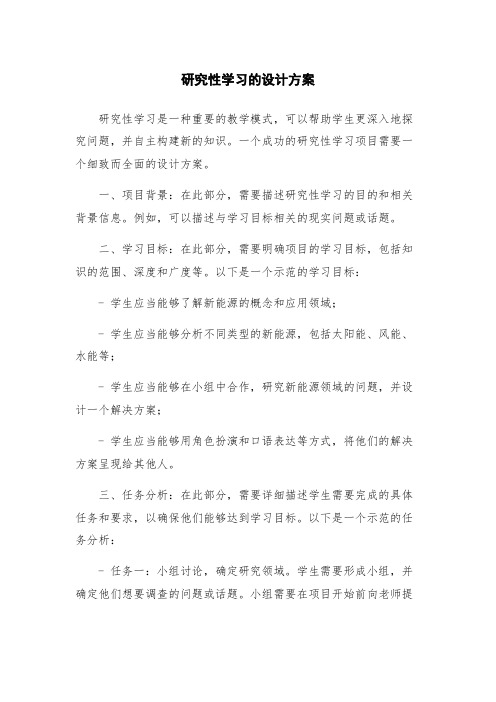 研究性学习的设计方案

研究性学习是一种重要的教学模式，可以帮助学生更深入地探究问题，并自主构建新的知识。一个成功的研究性学习项目需要一个细致而全面的设计方案。

一、项目背景：在此部分，需要描述研究性学习的目的和相关背景信息。例如，可以描述与学习目标相关的现实问题或话题。

二、学习目标：在此部分，需要明确项目的学习目标，包括知识的范围、深度和广度等。以下是一个示范的学习目标：

- 学生应当能够了解新能源的概念和应用领域；

- 学生应当能够分析不同类型的新能源，包括太阳能、风能、水能等；

- 学生应当能够在小组中合作，研究新能源领域的问题，并设计一个解决方案；

- 学生应当能够用角色扮演和口语表达等方式，将他们的解决方案呈现给其他人。

三、任务分析：在此部分，需要详细描述学生需要完成的具体任务和要求，以确保他们能够达到学习目标。以下是一个示范的任务分析：

- 任务一：小组讨论，确定研究领域。学生需要形成小组，并确定他们想要调查的问题或话题。小组需要在项目开始前向老师提